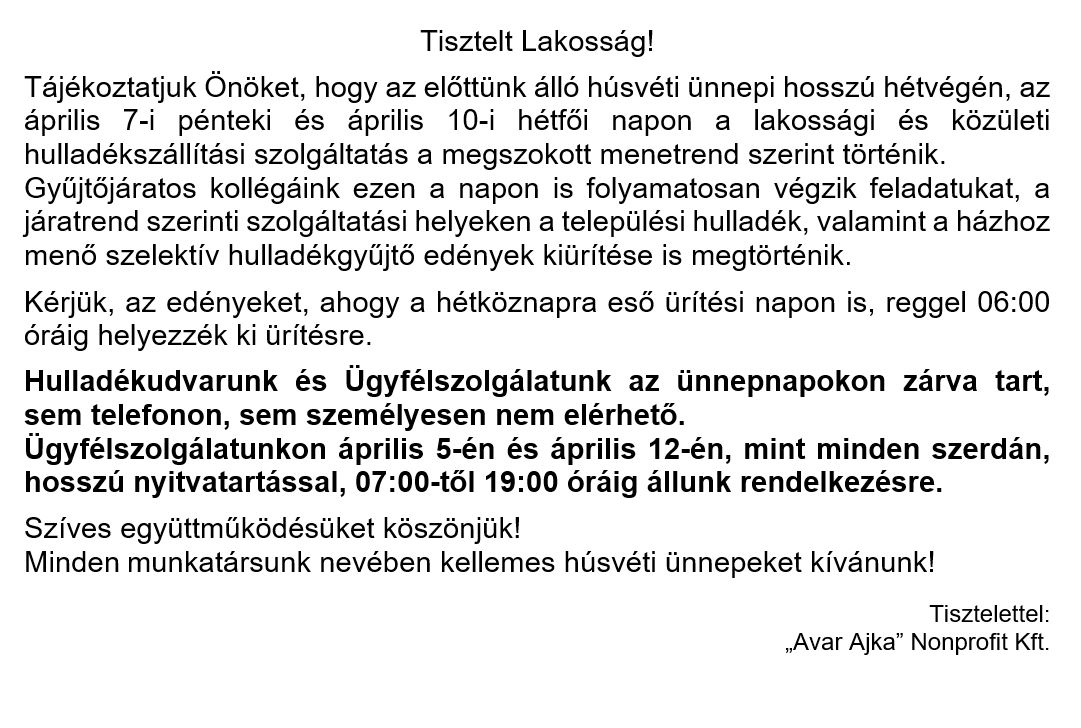 Tisztelt Lakosság!

Tájékoztatjuk Önöket, hogy az előttünk álló húsvéti ünnepi hosszú hétvégén, az április 7-i pénteki és április 10-i hétfői napon a lakossági és közületi hulladékszállítási szolgáltatás a megszokott menetrend szerint történik.
Gyűjtőjáratos kollégáink ezen a napon is folyamatosan végzik feladatukat, a járatrend szerinti szolgáltatási helyeken a települési hulladék, valamint a házhoz menő szelektív hulladékgyűjtő edények kiürítése is megtörténik.

Kérjük, az edényeket, ahogy a hétköznapra eső ürítési napon is, reggel 06:00 óráig helyezzék ki ürítésre.

Hulladékudvarunk és Ügyfélszolgálatunk az ünnepnapokon zárva tart, sem telefonon, sem személyesen nem elérhető.
Ügyfélszolgálatunkon április 5-én és április 12-én, mint minden szerdán, hosszú nyitvatartással, 07:00-től 19:00 óráig állunk rendelkezésre.

Szíves együttműködésüket köszönjük!
Minden munkatársunk nevében kellemes húsvéti ünnepeket kívánunk!

Tisztelettel:
„Avar Ajka” Nonprofit Kft.